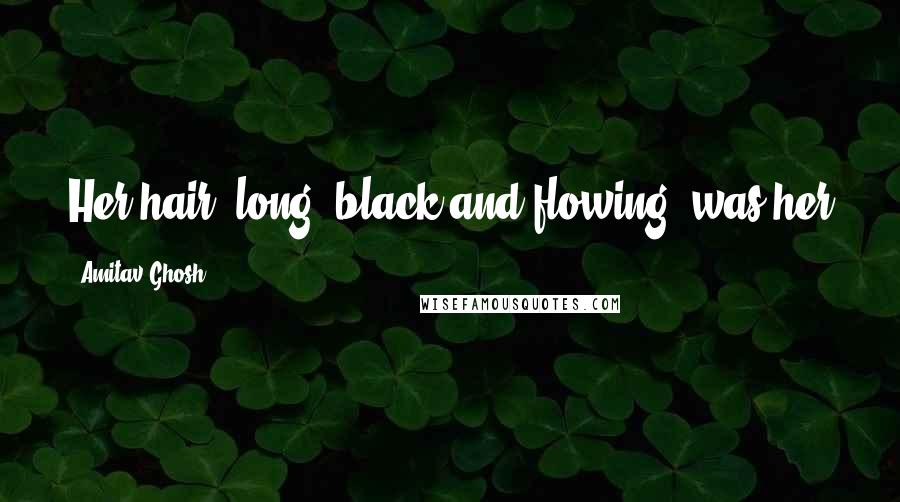 Her hair, long, black and flowing, was her

Amitav Ghosh

WISEFAMOUSQUOTES.COM